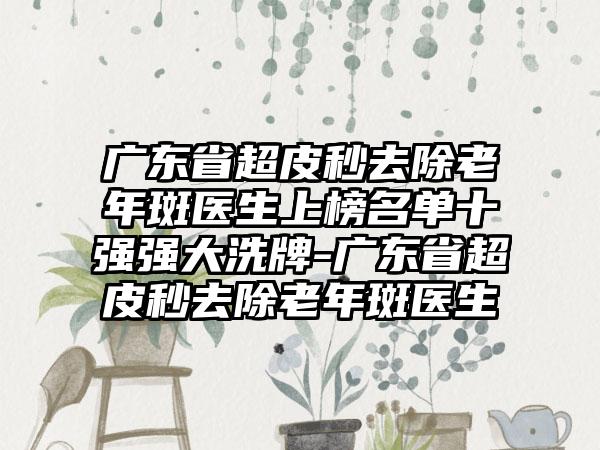 广东省超皮秒去除老年斑医生上榜名单十强强大洗牌-广东省超皮秒去除老年斑医生